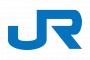 JR